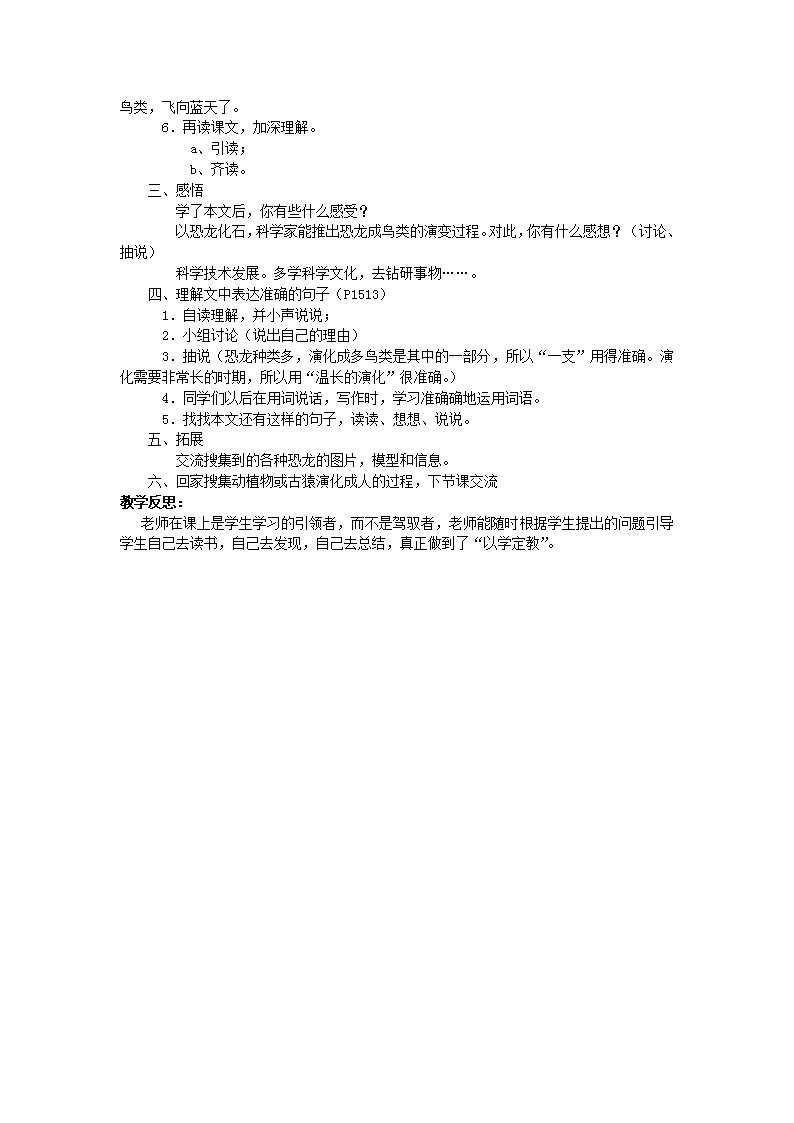 鸟类，飞向蓝天了。

6．再读课文，加深理解。

a、引读；

b、齐读。

三、感悟

学了本文后，你有些什么感受？

以恐龙化石，科学家能推出恐龙成鸟类的演变过程。对此，你有什么感想？（讨论、抽说）

科学技术发展。多学科学文化，去钻研事物……。

四、理解文中表达准确的句子（P1513）

1．自读理解，并小声说说；

2．小组讨论（说出自己的理由）

3．抽说（恐龙种类多，演化成多鸟类是其中的一部分，所以“一支”用得准确。演化需要非常长的时期，所以用“温长的演化”很准确。）

4．同学们以后在用词说话，写作时，学习准确确地运用词语。

5．找找本文还有这样的句子，读读、想想、说说。

五、拓展

交流搜集到的各种恐龙的图片，模型和信息。

六、回家搜集动植物或古猿演化成人的过程，下节课交流

教学反思：

老师在课上是学生学习的引领者，而不是驾驭者，老师能随时根据学生提出的问题引导学生自己去读书，自己去发现，自己去总结，真正做到了“以学定教”。